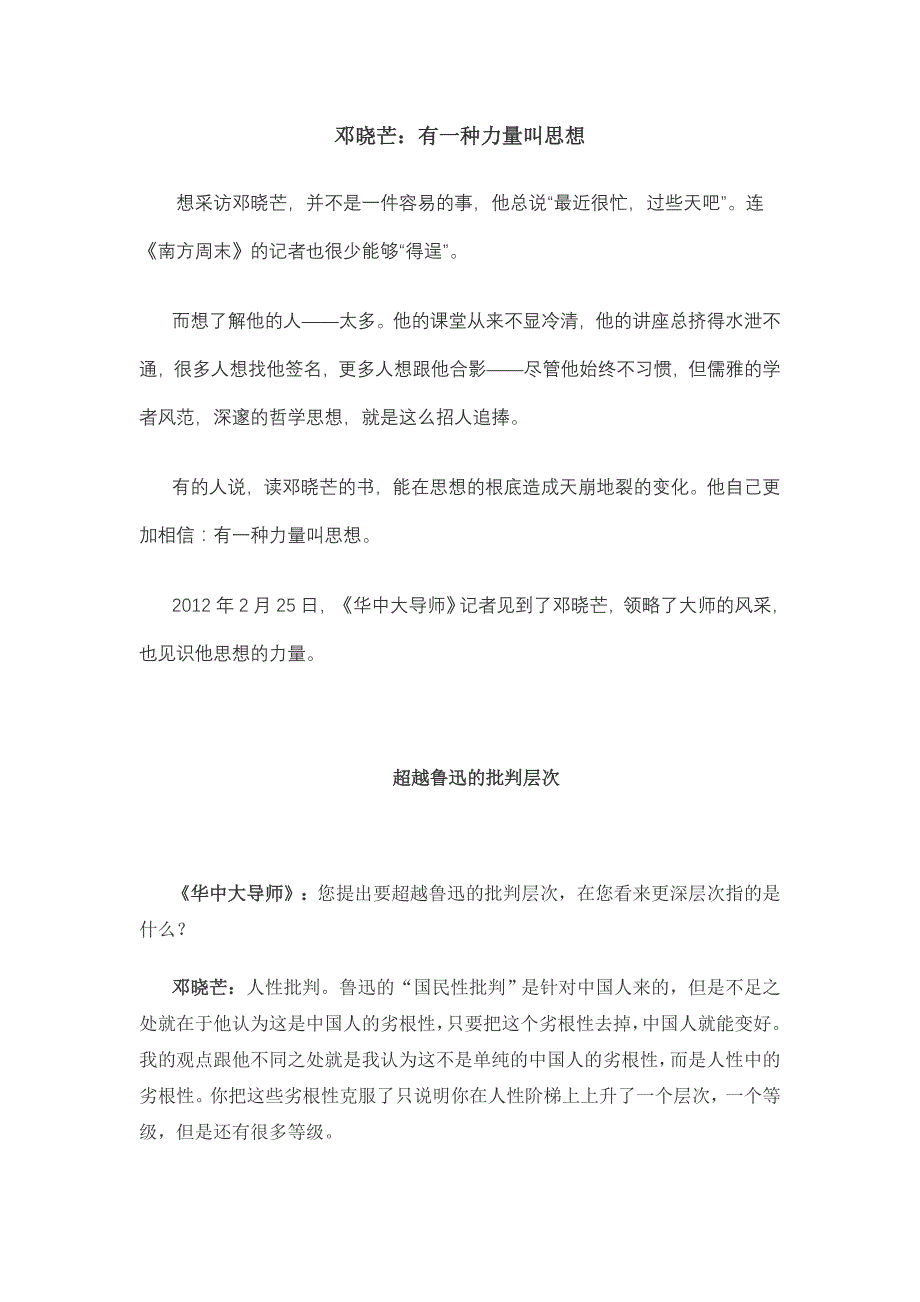 邓晓芒：有一种力量叫思想

想采访邓晓芒，并不是一件容易的事，他总说“最近很忙，过些天吧”。连《南方周末》的记者也很少能够“得逞”。

而想了解他的人——太多。他的课堂从来不显冷清，他的讲座总挤得水泄不通，很多人想找他签名，更多人想跟他合影——尽管他始终不习惯，但儒雅的学者风范，深邃的哲学思想，就是这么招人追捧。

有的人说，读邓晓芒的书，能在思想的根底造成天崩地裂的变化。他自己更加相信：有一种力量叫思想。

2012 年 2 月 25 日，《华中大导师》记者见到了邓晓芒，领略了大师的风采，也见识他思想的力量。

超越鲁迅的批判层次

《华中大导师》：您提出要超越鲁迅的批判层次，在您看来更深层次指的是什么？

邓晓芒：人性批判。鲁迅的“国民性批判”是针对中国人来的，但是不足之处就在于他认为这是中国人的劣根性，只要把这个劣根性去掉，中国人就能变好。我的观点跟他不同之处就是我认为这不是单纯的中国人的劣根性，而是人性中的劣根性。你把这些劣根性克服了只说明你在人性阶梯上上升了一个层次，一个等级，但是还有很多等级。